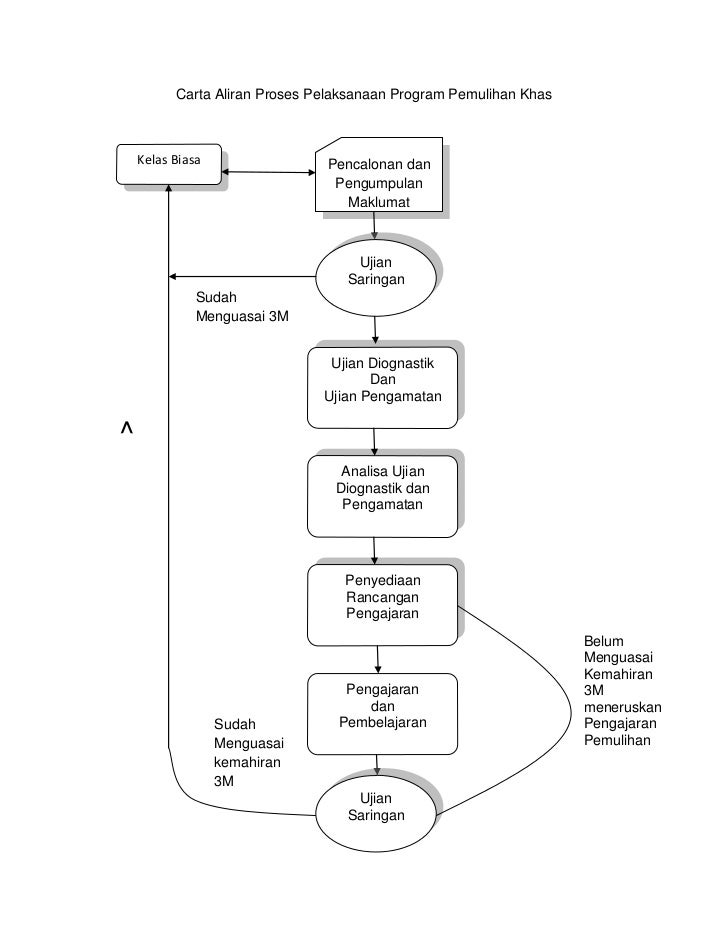 Carta Aliran Proses Pelaksanaan Program Pemulihan Khas

Kelas Biasa

Pencalonan dan Pengumpulan Maklumat

Ujian Saringan

Sudah Menguasai 3M

Ujian Diognastik Dan Ujian Pengamatan

^

Analisa Ujian Diognastik dan Pengamatan

Penyediaan Rancangan Pengajaran

Belum Menguasai Kemahiran 3M meneruskan Pengajaran Pemulihan

Pengajaran dan Pembelajaran

Sudah Menguasai kemahiran 3M

Ujian Saringan